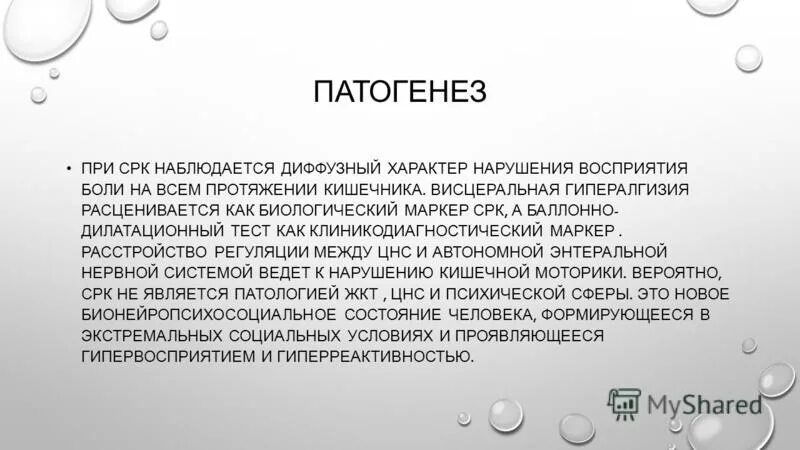 ПАТОГЕНЕЗ

• ПРИ СРК НАБЛЮДАЕТСЯ ДИФФУЗНЫЙ ХАРАКТЕР НАРУШЕНИЯ ВОСПРИЯТИЯ БОЛИ НА ВСЕМ ПРОТЯЖЕНИИ КИШЕЧНИКА. ВИСЦЕРАЛЬНАЯ ГИПЕРАЛГИЗИЯ РАСЦЕНИВАЕТСЯ КАК БИОЛОГИЧЕСКИЙ МАРКЕР СРК, А БАЛЛОННО-ДИЛАТАЦИОННЫЙ ТЕСТ КАК КЛИНИКОДИАГНОСТИЧЕСКИЙ МАРКЕР . РАССТРОЙСТВО РЕГУЛЯЦИИ МЕЖДУ ЦНС И АВТОНОМНОЙ ЭНТЕРАЛЬНОЙ НЕРВНОЙ СИСТЕМОЙ ВЕДЕТ К НАРУШЕНИЮ КИШЕЧНОЙ МОТОРИКИ. ВЕРОЯТНО, СРК НЕ ЯВЛЯЕТСЯ ПАТОЛОГИЕЙ ЖКТ , ЦНС И ПСИХИЧЕСКОЙ СФЕРЫ. ЭТО НОВОЕ БИОНЕЙРОПСИХОСОЦИАЛЬНОЕ СОСТОЯНИЕ ЧЕЛОВЕКА, ФОРМИРУЮЩЕЕСЯ В ЭКСТРЕМАЛЬНЫХ СОЦИАЛЬНЫХ УСЛОВИЯХ И ПРОЯВЛЯЮЩЕЕСЯ ГИПЕРВОСПРИЯТИЕМ И ГИПЕРРЕАКТИВНОСТЬЮ.

MyShared